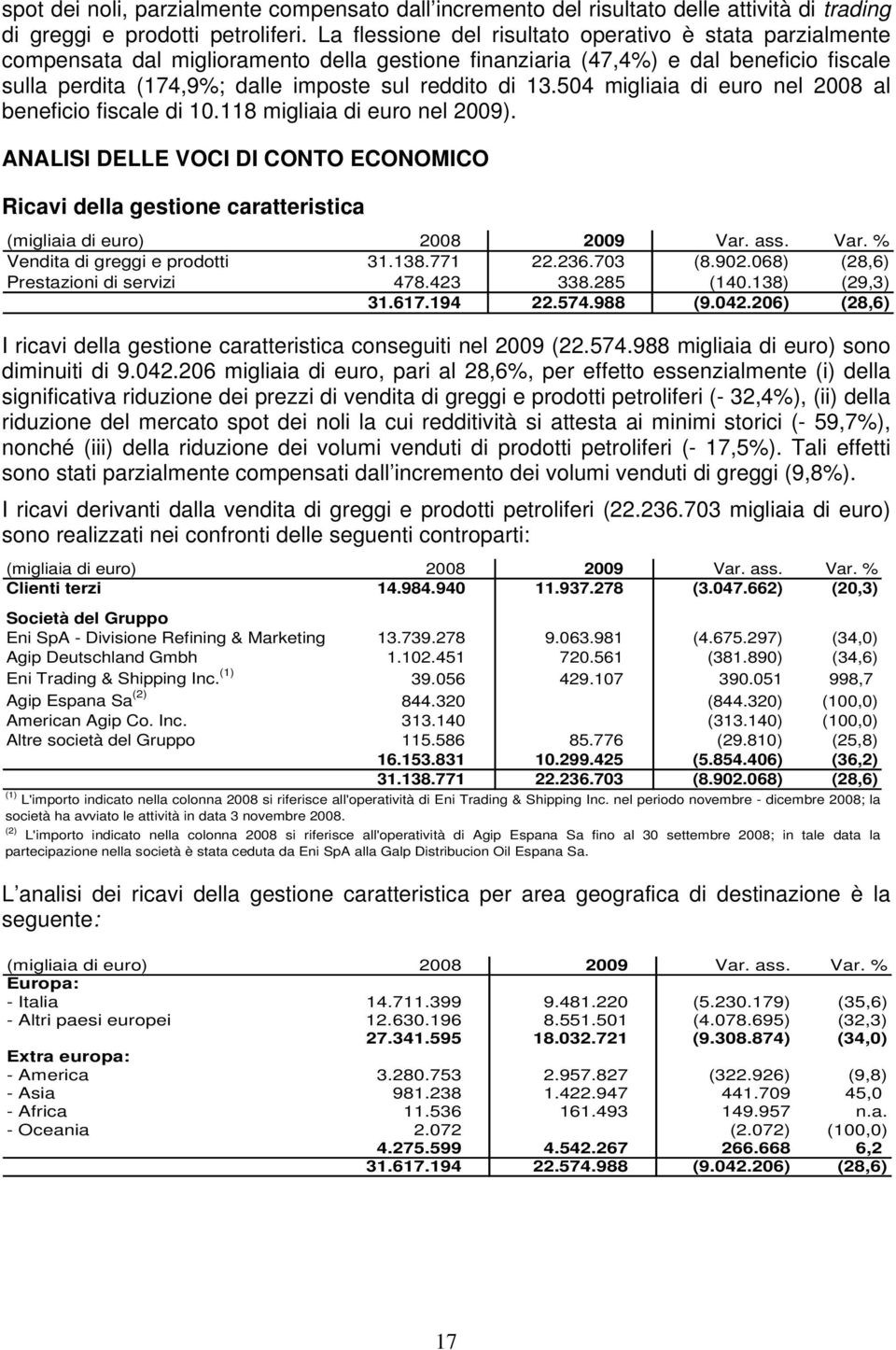 spot dei noli, parzialmente compensato dall incremento del risultato delle attività di trading di greggi e prodotti petroliferi. La flessione del risultato operativo è stata parzialmente compensata dal miglioramento della gestione finanziaria (47,4%) e dal beneficio fiscale sulla perdita (174,9%; dalle imposte sul reddito di 13.504 migliaia di euro nel 2008 al beneficio fiscale di 10.118 migliaia di euro nel 2009).

ANALISI DELLE VOCI DI CONTO ECONOMICO

Ricavi della gestione caratteristica

| (migliaia di euro) | 2008 | 2009 | Var. ass. | Var. % |
|---|---|---|---|---|
| Vendita di greggi e prodotti | 31.138.771 | 22.236.703 | (8.902.068) | (28,6) |
| Prestazioni di servizi | 478.423 | 338.285 | (140.138) | (29,3) |
| | 31.617.194 | 22.574.988 | (9.042.206) | (28,6) |

I ricavi della gestione caratteristica conseguiti nel 2009 (22.574.988 migliaia di euro) sono diminuiti di 9.042.206 migliaia di euro, pari al 28,6%, per effetto essenzialmente (i) della significativa riduzione dei prezzi di vendita di greggi e prodotti petroliferi (- 32,4%), (ii) della riduzione del mercato spot dei noli la cui redditività si attesta ai minimi storici (- 59,7%), nonché (iii) della riduzione dei volumi venduti di prodotti petroliferi (- 17,5%). Tali effetti sono stati parzialmente compensati dall incremento dei volumi venduti di greggi (9,8%).

I ricavi derivanti dalla vendita di greggi e prodotti petroliferi (22.236.703 migliaia di euro) sono realizzati nei confronti delle seguenti controparti:

| (migliaia di euro) | 2008 | 2009 | Var. ass. | Var. % |
|---|---|---|---|---|
| Clienti terzi | 14.984.940 | 11.937.278 | (3.047.662) | (20,3) |
| Società del Gruppo | | | | |
| Eni SpA - Divisione Refining & Marketing | 13.739.278 | 9.063.981 | (4.675.297) | (34,0) |
| Agip Deutschland Gmbh | 1.102.451 | 720.561 | (381.890) | (34,6) |
| Eni Trading & Shipping Inc. $^{(1)}$ | 39.056 | 429.107 | 390.051 | 998,7 |
| Agip Espana Sa $^{(2)}$ | 844.320 | | (844.320) | (100,0) |
| American Agip Co. Inc. | 313.140 | | (313.140) | (100,0) |
| Altre società del Gruppo | 115.586 | 85.776 | (29.810) | (25,8) |
| | 16.153.831 | 10.299.425 | (5.854.406) | (36,2) |
| | 31.138.771 | 22.236.703 | (8.902.068) | (28,6) |

$^{(1)}$ L'importo indicato nella colonna 2008 si riferisce all'operatività di Eni Trading & Shipping Inc. nel periodo novembre - dicembre 2008; la società ha avviato le attività in data 3 novembre 2008.
$^{(2)}$ L'importo indicato nella colonna 2008 si riferisce all'operatività di Agip Espana Sa fino al 30 settembre 2008; in tale data la partecipazione nella società è stata ceduta da Eni SpA alla Galp Distribucion Oil Espana Sa.

L analisi dei ricavi della gestione caratteristica per area geografica di destinazione è la seguente:

| (migliaia di euro) | 2008 | 2009 | Var. ass. | Var. % |
|---|---|---|---|---|
| Europa: | | | | |
| - Italia | 14.711.399 | 9.481.220 | (5.230.179) | (35,6) |
| - Altri paesi europei | 12.630.196 | 8.551.501 | (4.078.695) | (32,3) |
| | 27.341.595 | 18.032.721 | (9.308.874) | (34,0) |
| Extra europa: | | | | |
| - America | 3.280.753 | 2.957.827 | (322.926) | (9,8) |
| - Asia | 981.238 | 1.422.947 | 441.709 | 45,0 |
| - Africa | 11.536 | 161.493 | 149.957 | n.a. |
| - Oceania | 2.072 | | (2.072) | (100,0) |
| | 4.275.599 | 4.542.267 | 266.668 | 6,2 |
| | 31.617.194 | 22.574.988 | (9.042.206) | (28,6) |

17